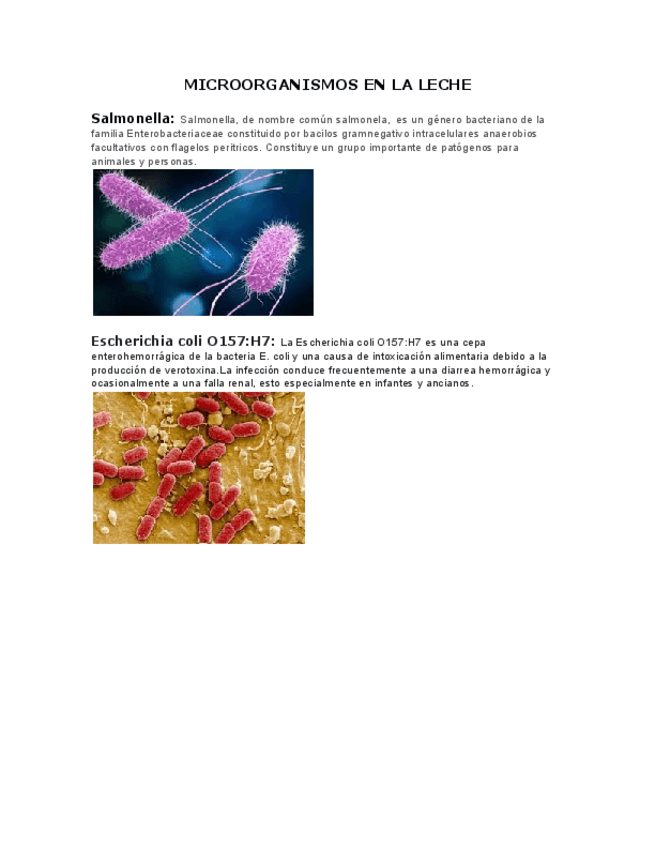 MICROORGANISMOS EN LA LECHE

Salmonella: Salmonella, de nombre común salmonela, es un género bacteriano de la familia Enterobacteriaceae constituido por bacilos gramnegativo intracelulares anaerobios facultativos con flagelos perítricos. Constituye un grupo importante de patógenos para animales y personas.

Escherichia coli O157:H7: La Escherichia coli O157:H7 es una cepa enterohemorrágica de la bacteria E. coli y una causa de intoxicación alimentaria debido a la producción de verotoxina.La infección conduce frecuentemente a una diarrea hemorrágica y ocasionalmente a una falla renal, esto especialmente en infantes y ancianos.